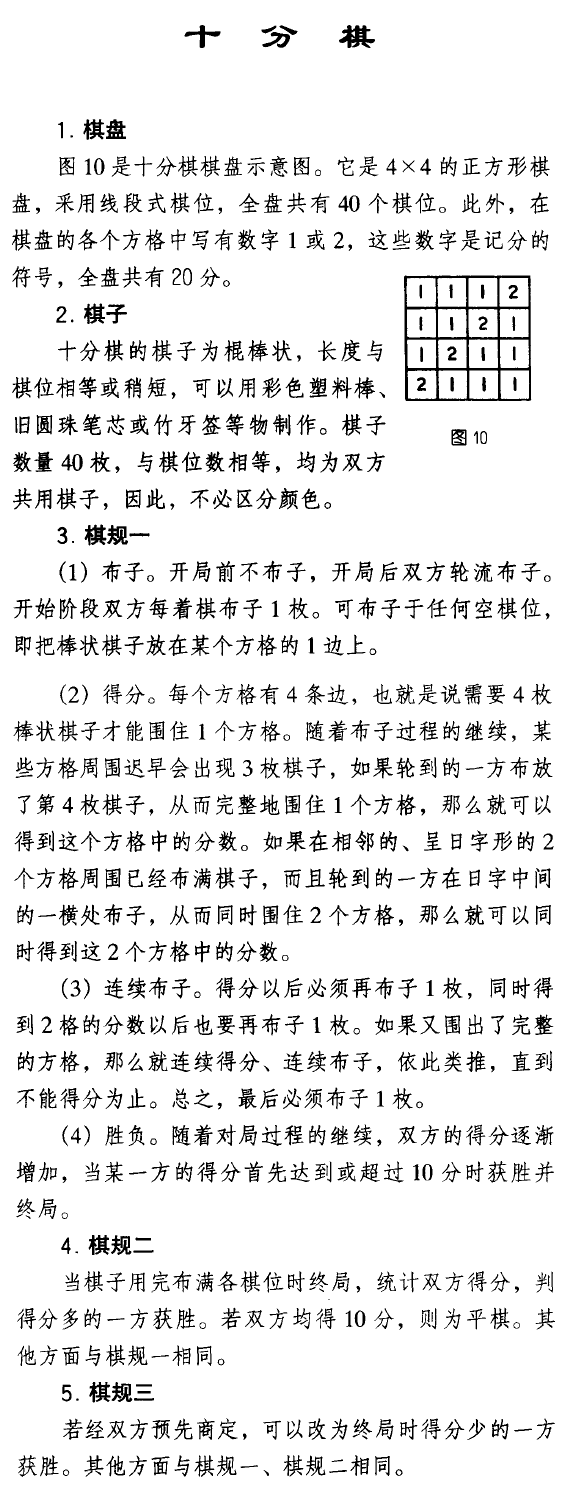 十 分 棋

1. 棋盘

图 10 是十分棋棋盘示意图。它是 4×4 的正方形棋盘，采用线段式棋位，全盘共有 40 个棋位。此外，在棋盘的各个方格中写有数字 1 或 2，这些数字是记分的符号，全盘共有 20 分。

| 1 | 1 | 1 | 2 |
|---|---|---|---|
| 1 | 1 | 2 | 1 |
| 1 | 2 | 1 | 1 |
| 2 | 1 | 1 | 1 |

图 10

2. 棋子

十分棋的棋子为棍棒状，长度与棋位相等或稍短，可以用彩色塑料棒、旧圆珠笔芯或竹牙签等物制作。棋子数量 40 枚，与棋位数相等，均为双方共用棋子，因此，不必区分颜色。

3. 棋规一

(1) 布子。开局前不布子，开局后双方轮流布子。开始阶段双方每着棋布子 1 枚。可布子于任何空棋位，即把棒状棋子放在某个方格的 1 边上。

(2) 得分。每个方格有 4 条边，也就是说需要 4 枚棒状棋子才能围住 1 个方格。随着布子过程的继续，某些方格周围迟早会出现 3 枚棋子，如果轮到的一方布放了第 4 枚棋子，从而完整地围住 1 个方格，那么就可以得到这个方格中的分数。如果在相邻的、呈日字形的 2 个方格周围已经布满棋子，而且轮到的一方在日字中间的一横处布子，从而同时围住 2 个方格，那么就可以同时得到这 2 个方格中的分数。

(3) 连续布子。得分以后必须再布子 1 枚，同时得到 2 格的分数以后也要再布子 1 枚。如果又围出了完整的方格，那么就连续得分、连续布子，依此类推，直到不能得分为止。总之，最后必须布子 1 枚。

(4) 胜负。随着对局过程的继续，双方的得分逐渐增加，当某一方的得分首先达到或超过 10 分时获胜并终局。

4. 棋规二

当棋子用完布满各棋位时终局，统计双方得分，判得分多的一方获胜。若双方均得 10 分，则为平棋。其他方面与棋规一相同。

5. 棋规三

若经双方预先商定，可以改为终局时得分少的一方获胜。其他方面与棋规一、棋规二相同。